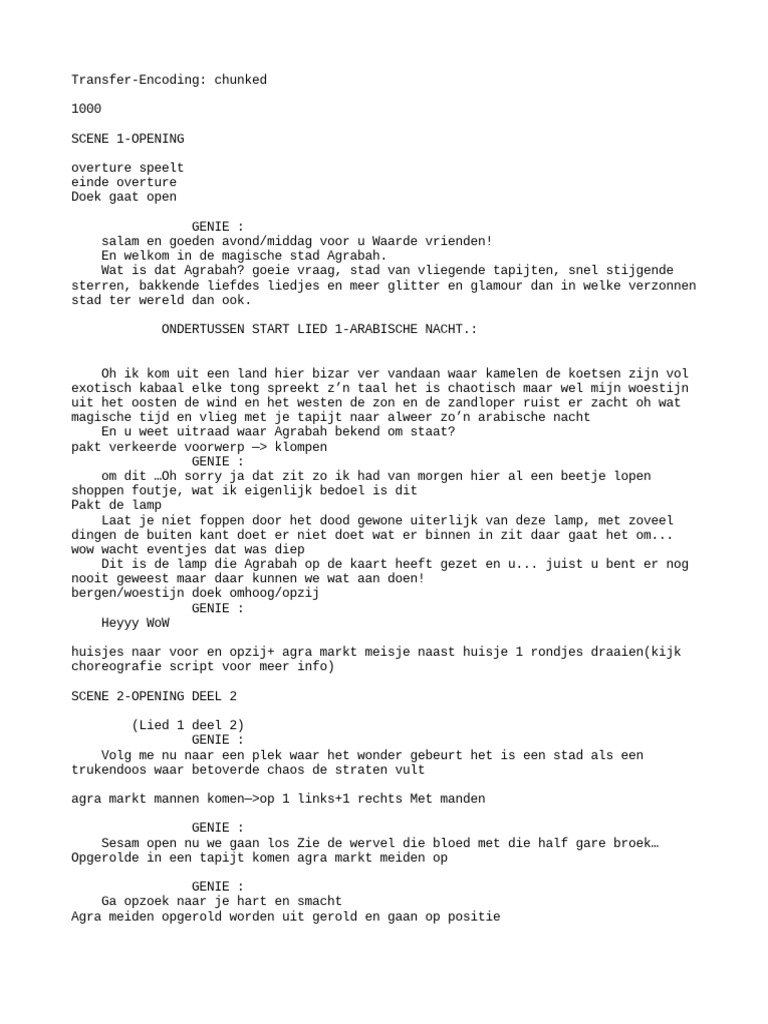 Transfer-Encoding: chunked

1000

SCENE 1-OPENING

overture speelt
einde overture
Doek gaat open

GENIE :
salam en goeden avond/middag voor u Waarde vrienden!
En welkom in de magische stad Agrabah.
Wat is dat Agrabah? goeie vraag, stad van vliegende tapijten, snel stijgende sterren, bakkende liefdes liedjes en meer glitter en glamour dan in welke verzonnen stad ter wereld dan ook.

ONDERTUSSEN START LIED 1-ARABISCHE NACHT.:

Oh ik kom uit een land hier bizar ver vandaan waar kamelen de koetsen zijn vol exotisch kabaal elke tong spreekt z’n taal het is chaotisch maar wel mijn woestijn uit het oosten de wind en het westen de zon en de zandloper ruist er zacht oh wat magische tijd en vlieg met je tapijt naar alweer zo’n arabische nacht
En u weet uitraad waar Agrabah bekend om staat?
pakt verkeerde voorwerp —> klompen
GENIE :
om dit …Oh sorry ja dat zit zo ik had van morgen hier al een beetje lopen shoppen foutje, wat ik eigenlijk bedoel is dit
Pakt de lamp
Laat je niet foppen door het dood gewone uiterlijk van deze lamp, met zoveel dingen de buiten kant doet er niet doet wat er binnen in zit daar gaat het om... wow wacht eventjes dat was diep
Dit is de lamp die Agrabah op de kaart heeft gezet en u... juist u bent er nog nooit geweest maar daar kunnen we wat aan doen!
bergen/woestijn doek omhoog/opzij
GENIE :
Heyyy WoW

huisjes naar voor en opzij+ agra markt meisje naast huisje 1 rondjes draaien(kijk choreografie script voor meer info)

SCENE 2-OPENING DEEL 2

(Lied 1 deel 2)
GENIE :
Volg me nu naar een plek waar het wonder gebeurt het is een stad als een trukendoos waar betoverde chaos de straten vult

agra markt mannen komen—>op 1 links+1 rechts Met manden

GENIE :
Sesam open nu we gaan los Zie de wervel die bloed met die half gare broek…
Opgerolde in een tapijt komen agra markt meiden op

GENIE :
Ga opzoek naar je hart en smacht
Agra meiden opgerold worden uit gerold en gaan op positie